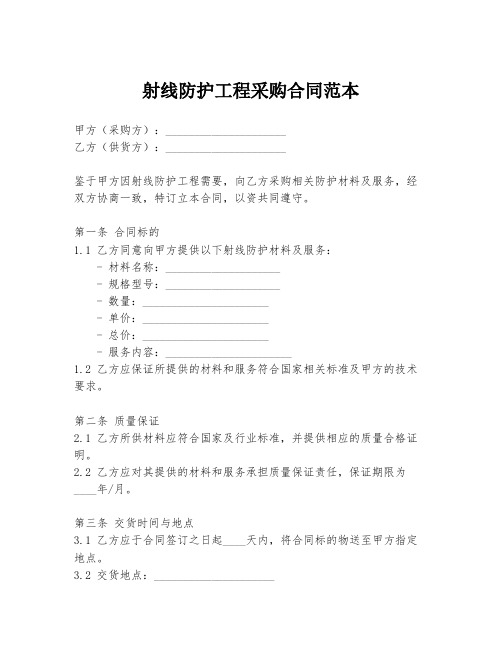 射线防护工程采购合同范本

甲方（采购方）：____________________
乙方（供货方）：____________________

鉴于甲方因射线防护工程需要，向乙方采购相关防护材料及服务，经双方协商一致，特订立本合同，以资共同遵守。

第一条 合同标的
1.1 乙方同意向甲方提供以下射线防护材料及服务：
- 材料名称：____________________
- 规格型号：____________________
- 数量：____________________
- 单价：____________________
- 总价：____________________
- 服务内容：____________________
1.2 乙方应保证所提供的材料和服务符合国家相关标准及甲方的技术要求。

第二条 质量保证
2.1 乙方所供材料应符合国家及行业标准，并提供相应的质量合格证明。
2.2 乙方应对其提供的材料和服务承担质量保证责任，保证期限为____年/月。

第三条 交货时间与地点
3.1 乙方应于合同签订之日起____天内，将合同标的物送至甲方指定地点。
3.2 交货地点：____________________